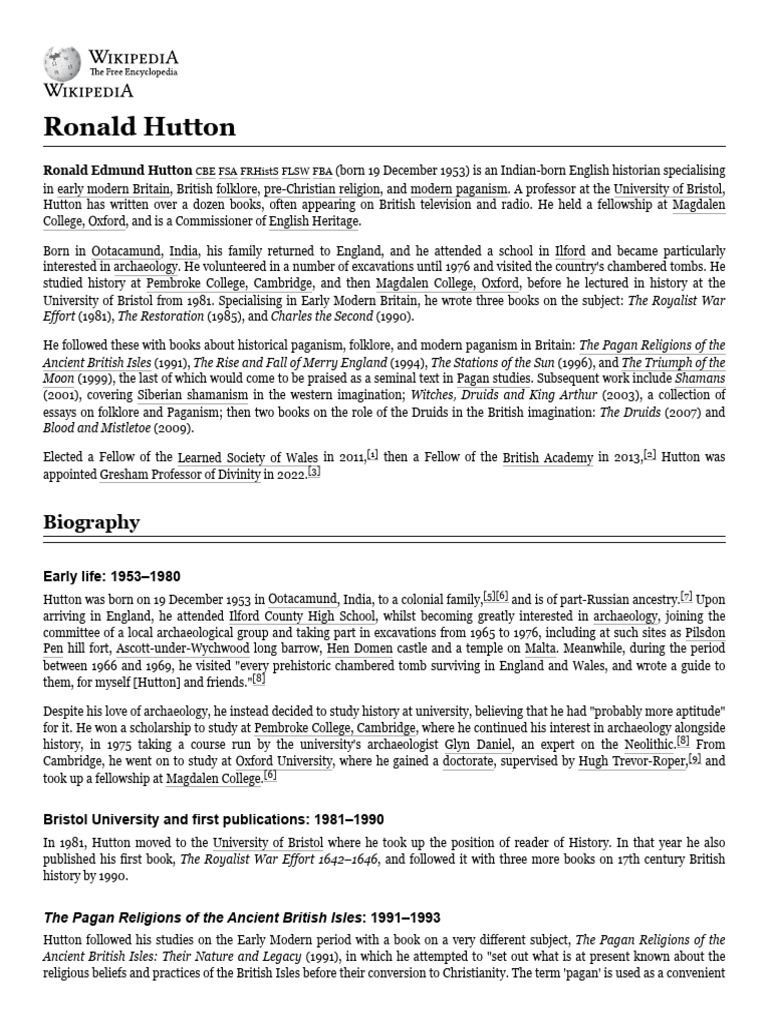 WIKIPEDIA
The Free Encyclopedia
WIKIPEDIA

Ronald Hutton

Ronald Edmund Hutton CBE FSA FRHistS FLSW FBA (born 19 December 1953) is an Indian-born English historian specialising in early modern Britain, British folklore, pre-Christian religion, and modern paganism. A professor at the University of Bristol, Hutton has written over a dozen books, often appearing on British television and radio. He held a fellowship at Magdalen College, Oxford, and is a Commissioner of English Heritage.

Born in Ootacamund, India, his family returned to England, and he attended a school in Ilford and became particularly interested in archaeology. He volunteered in a number of excavations until 1976 and visited the country's chambered tombs. He studied history at Pembroke College, Cambridge, and then Magdalen College, Oxford, before he lectured in history at the University of Bristol from 1981. Specialising in Early Modern Britain, he wrote three books on the subject: The Royalist War Effort (1981), The Restoration (1985), and Charles the Second (1990).

He followed these with books about historical paganism, folklore, and modern paganism in Britain: The Pagan Religions of the Ancient British Isles (1991), The Rise and Fall of Merry England (1994), The Stations of the Sun (1996), and The Triumph of the Moon (1999), the last of which would come to be praised as a seminal text in Pagan studies. Subsequent work include Shamans (2001), covering Siberian shamanism in the western imagination; Witches, Druids and King Arthur (2003), a collection of essays on folklore and Paganism; then two books on the role of the Druids in the British imagination: The Druids (2007) and Blood and Mistletoe (2009).

Elected a Fellow of the Learned Society of Wales in 2011,[1] then a Fellow of the British Academy in 2013,[2] Hutton was appointed Gresham Professor of Divinity in 2022.[3]

Biography

Early life: 1953–1980

Hutton was born on 19 December 1953 in Ootacamund, India, to a colonial family,[5][6] and is of part-Russian ancestry.[7] Upon arriving in England, he attended Ilford County High School, whilst becoming greatly interested in archaeology, joining the committee of a local archaeological group and taking part in excavations from 1965 to 1976, including at such sites as Pilsdon Pen hill fort, Ascott-under-Wychwood long barrow, Hen Domen castle and a temple on Malta. Meanwhile, during the period between 1966 and 1969, he visited "every prehistoric chambered tomb surviving in England and Wales, and wrote a guide to them, for myself [Hutton] and friends."[8]

Despite his love of archaeology, he instead decided to study history at university, believing that he had "probably more aptitude" for it. He won a scholarship to study at Pembroke College, Cambridge, where he continued his interest in archaeology alongside history, in 1975 taking a course run by the university's archaeologist Glyn Daniel, an expert on the Neolithic.[8] From Cambridge, he went on to study at Oxford University, where he gained a doctorate, supervised by Hugh Trevor-Roper,[9] and took up a fellowship at Magdalen College.[6]

Bristol University and first publications: 1981–1990

In 1981, Hutton moved to the University of Bristol where he took up the position of reader of History. In that year he also published his first book, The Royalist War Effort 1642–1646, and followed it with three more books on 17th century British history by 1990.

The Pagan Religions of the Ancient British Isles: 1991–1993

Hutton followed his studies on the Early Modern period with a book on a very different subject, The Pagan Religions of the Ancient British Isles: Their Nature and Legacy (1991), in which he attempted to "set out what is at present known about the religious beliefs and practices of the British Isles before their conversion to Christianity. The term 'pagan' is used as a convenient